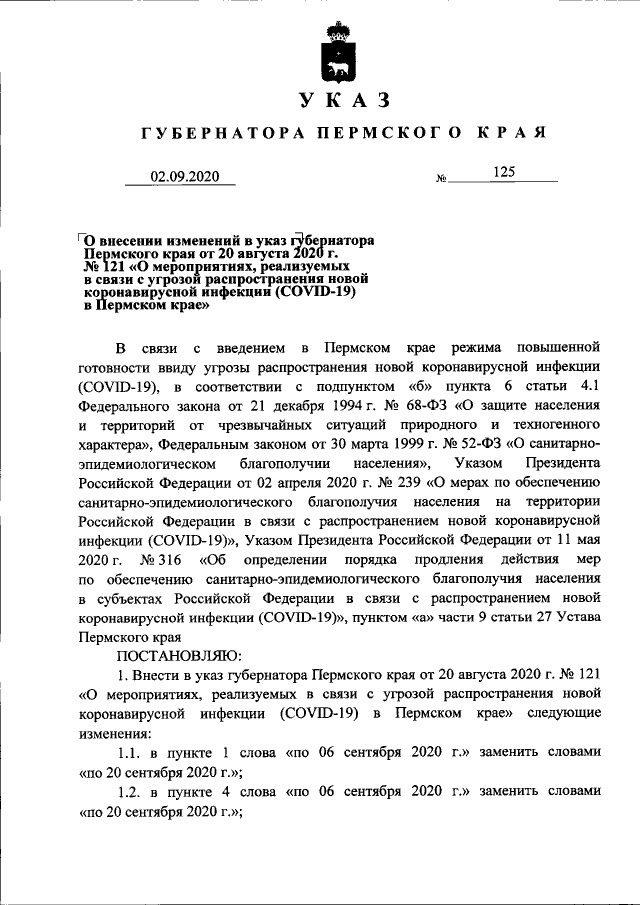 УКАЗ

ГУБЕРНАТОРА ПЕРМСКОГО КРАЯ

02.09.2020 № 125

О внесении изменений в указ губернатора Пермского края от 20 августа 2020 г. № 121 «О мероприятиях, реализуемых в связи с угрозой распространения новой коронавирусной инфекции (COVID-19) в Пермском крае»

В связи с введением в Пермском крае режима повышенной готовности ввиду угрозы распространения новой коронавирусной инфекции (COVID-19), в соответствии с подпунктом «б» пункта 6 статьи 4.1 Федерального закона от 21 декабря 1994 г. № 68-ФЗ «О защите населения и территорий от чрезвычайных ситуаций природного и техногенного характера», Федеральным законом от 30 марта 1999 г. № 52-ФЗ «О санитарно-эпидемиологическом благополучии населения», Указом Президента Российской Федерации от 02 апреля 2020 г. № 239 «О мерах по обеспечению санитарно-эпидемиологического благополучия населения на территории Российской Федерации в связи с распространением новой коронавирусной инфекции (COVID-19)», Указом Президента Российской Федерации от 11 мая 2020 г. № 316 «Об определении порядка продления действия мер по обеспечению санитарно-эпидемиологического благополучия населения в субъектах Российской Федерации в связи с распространением новой коронавирусной инфекции (COVID-19)», пунктом «а» части 9 статьи 27 Устава Пермского края

ПОСТАНОВЛЯЮ:

1. Внести в указ губернатора Пермского края от 20 августа 2020 г. № 121 «О мероприятиях, реализуемых в связи с угрозой распространения новой коронавирусной инфекции (COVID-19) в Пермском крае» следующие изменения:

1.1. в пункте 1 слова «по 06 сентября 2020 г.» заменить словами «по 20 сентября 2020 г.»;

1.2. в пункте 4 слова «по 06 сентября 2020 г.» заменить словами «по 20 сентября 2020 г.»;